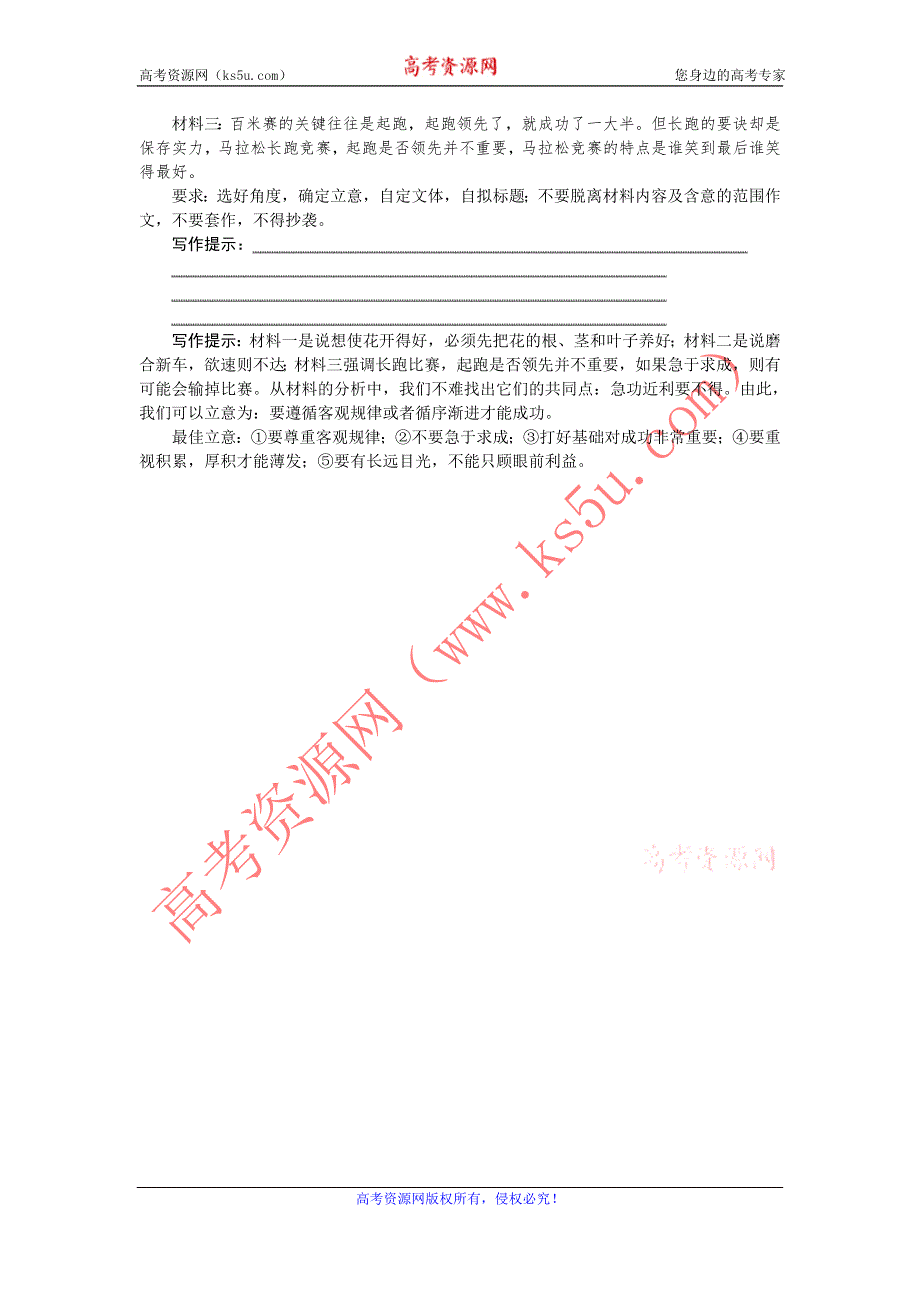 高考资源网（ks5u.com） 高考资源网 您身边的高考专家

材料三：百米赛的关键往往是起跑，起跑领先了，就成功了一大半。但长跑的要诀却是保存实力，马拉松长跑竞赛，起跑是否领先并不重要，马拉松竞赛的特点是谁笑到最后谁笑得最好。

要求：选好角度，确定立意，自定文体，自拟标题；不要脱离材料内容及含意的范围作文，不要套作，不得抄袭。

写作提示：

写作提示：材料一是说想使花开得好，必须先把花的根、茎和叶子养好；材料二是说磨合新车，欲速则不达；材料三强调长跑比赛，起跑是否领先并不重要，如果急于求成，则有可能会输掉比赛。从材料的分析中，我们不难找出它们的共同点：急功近利要不得。由此，我们可以立意为：要遵循客观规律或者循序渐进才能成功。

最佳立意：①要尊重客观规律；②不要急于求成；③打好基础对成功非常重要；④要重视积累，厚积才能薄发；⑤要有长远目光，不能只顾眼前利益。

高考资源网（www.ks5u.com）

高考资源网

高考资源网版权所有，侵权必究！